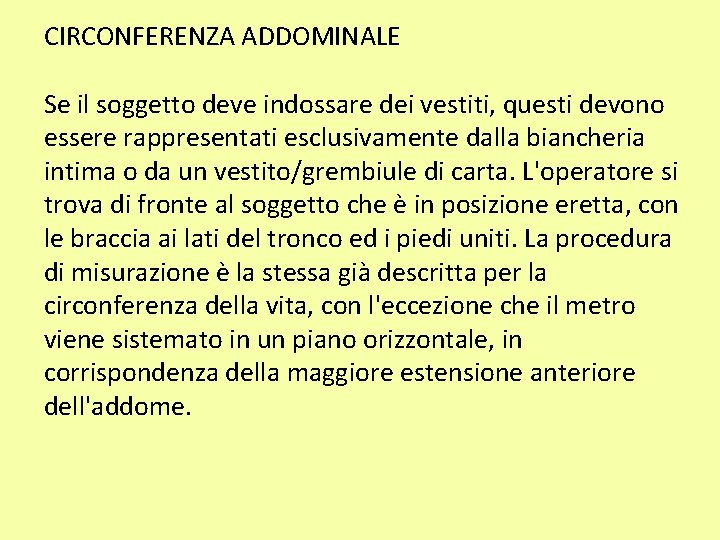 CIRCONFERENZA ADDOMINALE

Se il soggetto deve indossare dei vestiti, questi devono essere rappresentati esclusivamente dalla biancheria intima o da un vestito/grembiule di carta. L'operatore si trova di fronte al soggetto che è in posizione eretta, con le braccia ai lati del tronco ed i piedi uniti. La procedura di misurazione è la stessa già descritta per la circonferenza della vita, con l'eccezione che il metro viene sistemato in un piano orizzontale, in corrispondenza della maggiore estensione anteriore dell'addome.